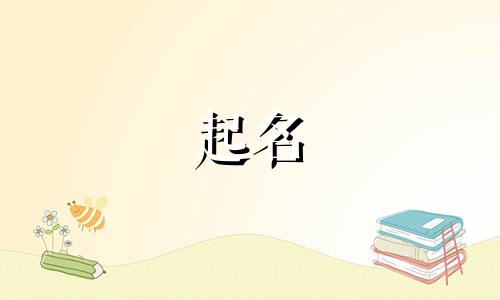 起名